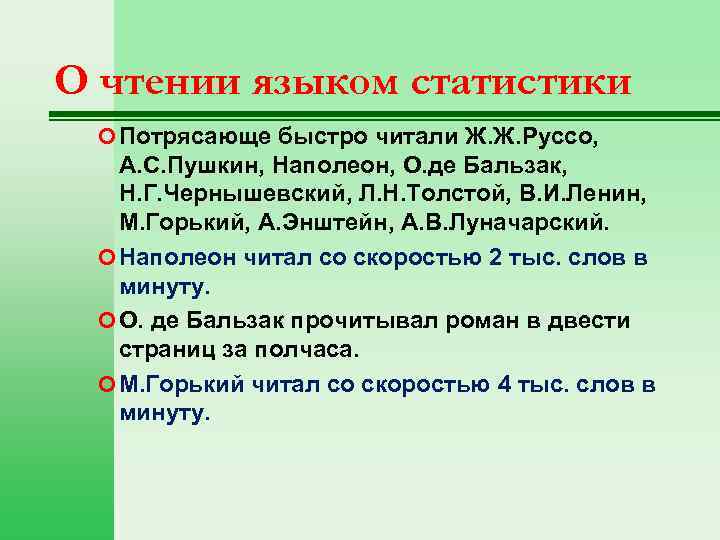 О чтении языком статистики

Потрясающе быстро читали Ж.Ж.Руссо, А.С.Пушкин, Наполеон, О.де Бальзак, Н.Г.Чернышевский, Л.Н.Толстой, В.И.Ленин, М.Горький, А.Энштейн, А.В.Луначарский.

Наполеон читал со скоростью 2 тыс. слов в минуту.

О. де Бальзак прочитывал роман в двести страниц за полчаса.

М.Горький читал со скоростью 4 тыс. слов в минуту.